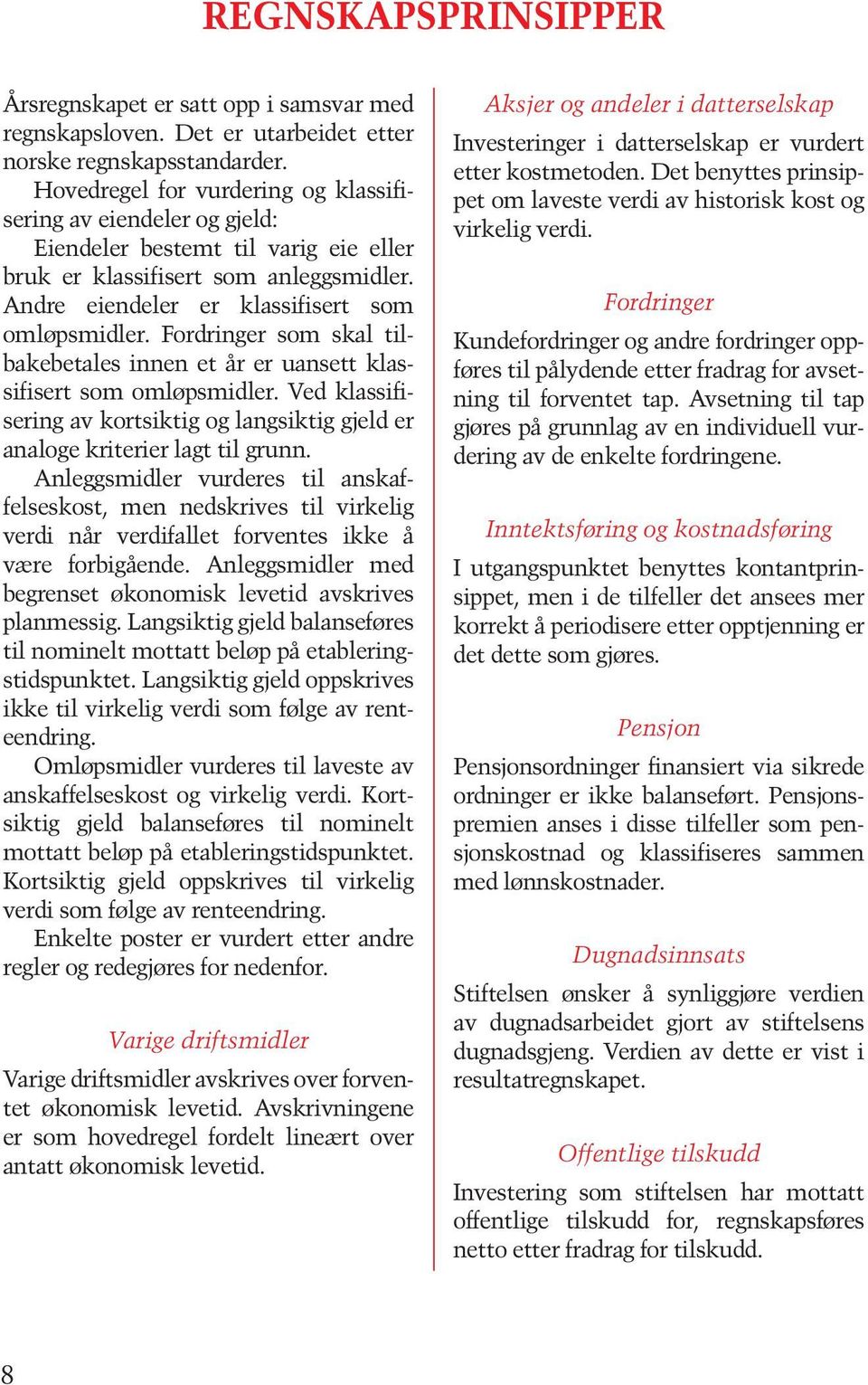 REGNSKAPSPRINSIPPER

Årsregnskapet er satt opp i samsvar med regnskapsloven. Det er utarbeidet etter norske regnskapsstandarder.

Hovedregel for vurdering og klassifisering av eiendeler og gjeld:

Eiendeler bestemt til varig eie eller bruk er klassifisert som anleggsmidler. Andre eiendeler er klassifisert som omløpsmidler. Fordringer som skal tilbakebetales innen et år er uansett klassifisert som omløpsmidler. Ved klassifisering av kortsiktig og langsiktig gjeld er analoge kriterier lagt til grunn.

Anleggsmidler vurderes til anskaffelseskost, men nedskrives til virkelig verdi når verdifallet forventes ikke å være forbigående. Anleggsmidler med begrenset økonomisk levetid avskrives planmessig. Langsiktig gjeld balanseføres til nominelt mottatt beløp på etableringstidspunktet. Langsiktig gjeld oppskrives ikke til virkelig verdi som følge av renteendring.

Omløpsmidler vurderes til laveste av anskaffelseskost og virkelig verdi. Kortsiktig gjeld balanseføres til nominelt mottatt beløp på etableringstidspunktet. Kortsiktig gjeld oppskrives til virkelig verdi som følge av renteendring.

Enkelte poster er vurdert etter andre regler og redegjøres for nedenfor.

Varige driftsmidler

Varige driftsmidler avskrives over forventet økonomisk levetid. Avskrivningene er som hovedregel fordelt lineært over antatt økonomisk levetid.

Aksjer og andeler i datterselskap

Investeringer i datterselskap er vurdert etter kostmetoden. Det benyttes prinsippet om laveste verdi av historisk kost og virkelig verdi.

Fordringer

Kundefordringer og andre fordringer oppføres til pålydende etter fradrag for avsetning til forventet tap. Avsetning til tap gjøres på grunnlag av en individuell vurdering av de enkelte fordringene.

Inntektsføring og kostnadsføring

I utgangspunktet benyttes kontantprinsippet, men i de tilfeller det ansees mer korrekt å periodisere etter opptjenning er det dette som gjøres.

Pensjon

Pensjonsordninger finansiert via sikrede ordninger er ikke balanseført. Pensjonspremien anses i disse tilfeller som pensjonskostnad og klassifiseres sammen med lønnskostnader.

Dugnadsinnsats

Stiftelsen ønsker å synliggjøre verdien av dugnadsarbeidet gjort av stiftelsens dugnadsgjeng. Verdien av dette er vist i resultatregnskapet.

Offentlige tilskudd

Investering som stiftelsen har mottatt offentlige tilskudd for, regnskapsføres netto etter fradrag for tilskudd.

8